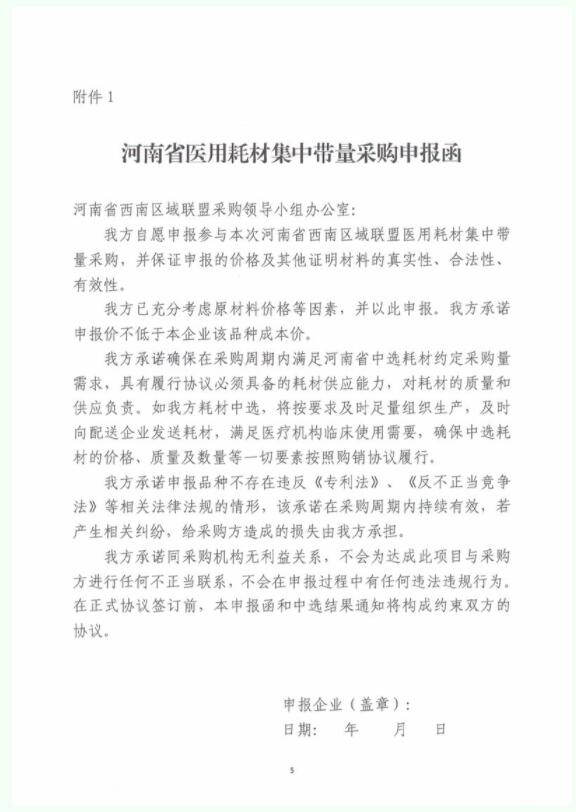 附件 1

河南省医用耗材集中带量采购申报函

河南省西南区域联盟采购领导小组办公室：

我方自愿申报参与本次河南省西南区域联盟医用耗材集中带量采购，并保证申报的价格及其他证明材料的真实性、合法性、有效性。

我方已充分考虑原材料价格等因素，并以此申报。我方承诺申报价不低于本企业该品种成本价。

我方承诺确保在采购周期内满足河南省中选耗材约定采购量需求，具有履行协议必须具备的耗材供应能力，对耗材的质量和供应负责。如我方耗材中选，将按要求及时足量组织生产，及时向配送企业发送耗材，满足医疗机构临床使用需要，确保中选耗材的价格、质量及数量等一切要素按照购销协议履行。

我方承诺申报品种不存在违反《专利法》、《反不正当竞争法》等相关法律法规的情形，该承诺在采购周期内持续有效，若产生相关纠纷，给采购方造成的损失由我方承担。

我方承诺同采购机构无利益关系，不会为达成此项目与采购方进行任何不正当联系，不会在申报过程中有任何违法违规行为。在正式协议签订前，本申报函和中选结果通知将构成约束双方的协议。

申报企业（盖章）：
日期：　年　月　日

5